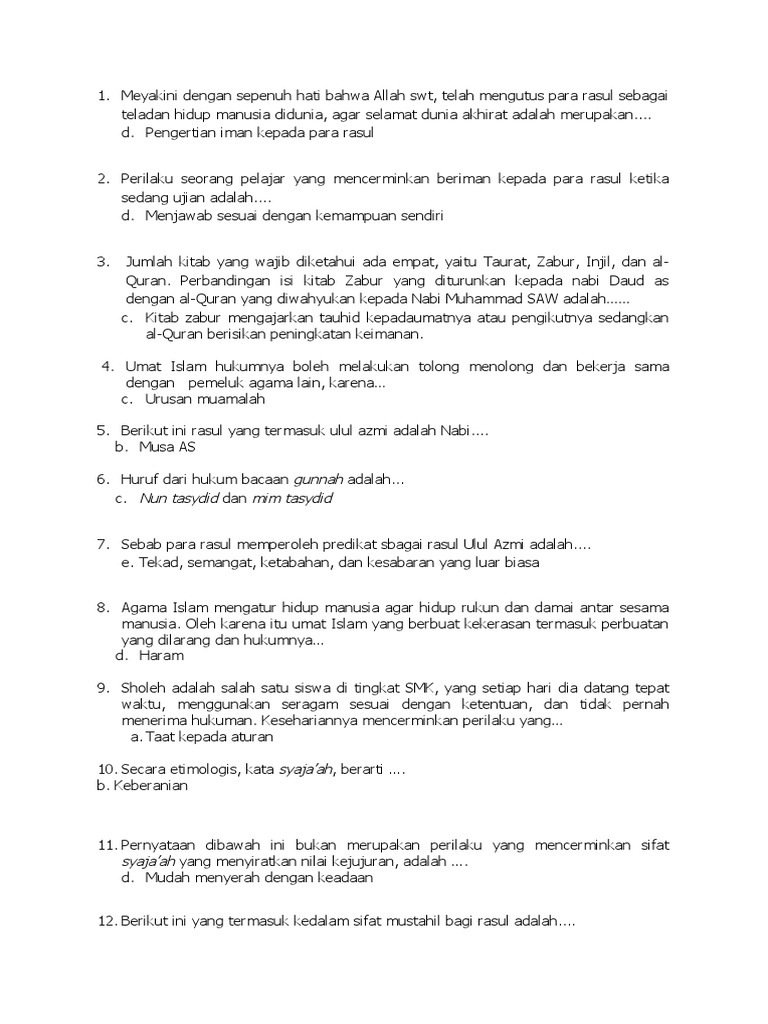 1. Meyakini dengan sepenuh hati bahwa Allah swt, telah mengutus para rasul sebagai teladan hidup manusia didunia, agar selamat dunia akhirat adalah merupakan....
d. Pengertian iman kepada para rasul

2. Perilaku seorang pelajar yang mencerminkan beriman kepada para rasul ketika sedang ujian adalah....
d. Menjawab sesuai dengan kemampuan sendiri

3. Jumlah kitab yang wajib diketahui ada empat, yaitu Taurat, Zabur, Injil, dan al-Quran. Perbandingan isi kitab Zabur yang diturunkan kepada nabi Daud as dengan al-Quran yang diwahyukan kepada Nabi Muhammad SAW adalah......
c. Kitab zabur mengajarkan tauhid kepadaumatnya atau pengikutnya sedangkan al-Quran berisikan peningkatan keimanan.

4. Umat Islam hukumnya boleh melakukan tolong menolong dan bekerja sama dengan pemeluk agama lain, karena...
c. Urusan muamalah

5. Berikut ini rasul yang termasuk ulul azmi adalah Nabi....
b. Musa AS

6. Huruf dari hukum bacaan gunnah adalah...
c. Nun tasydid dan mim tasydid

7. Sebab para rasul memperoleh predikat sbagai rasul Ulul Azmi adalah....
e. Tekad, semangat, ketabahan, dan kesabaran yang luar biasa

8. Agama Islam mengatur hidup manusia agar hidup rukun dan damai antar sesama manusia. Oleh karena itu umat Islam yang berbuat kekerasan termasuk perbuatan yang dilarang dan hukumnya...
d. Haram

9. Sholeh adalah salah satu siswa di tingkat SMK, yang setiap hari dia datang tepat waktu, menggunakan seragam sesuai dengan ketentuan, dan tidak pernah menerima hukuman. Kesehariannya mencerminkan perilaku yang...
a. Taat kepada aturan

10. Secara etimologis, kata syaja'ah, berarti ....
b. Keberanian

11. Pernyataan dibawah ini bukan merupakan perilaku yang mencerminkan sifat syaja'ah yang menyiratkan nilai kejujuran, adalah ....
d. Mudah menyerah dengan keadaan

12. Berikut ini yang termasuk kedalam sifat mustahil bagi rasul adalah....